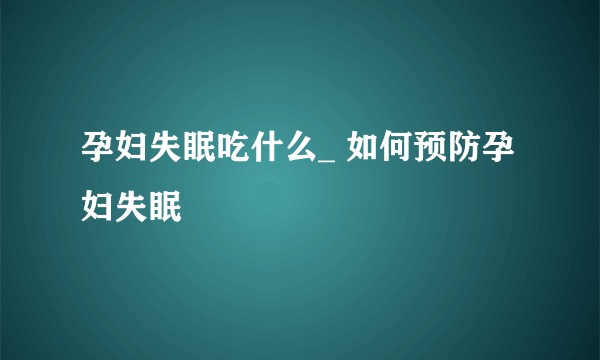 孕妇失眠吃什么_ 如何预防孕妇失眠